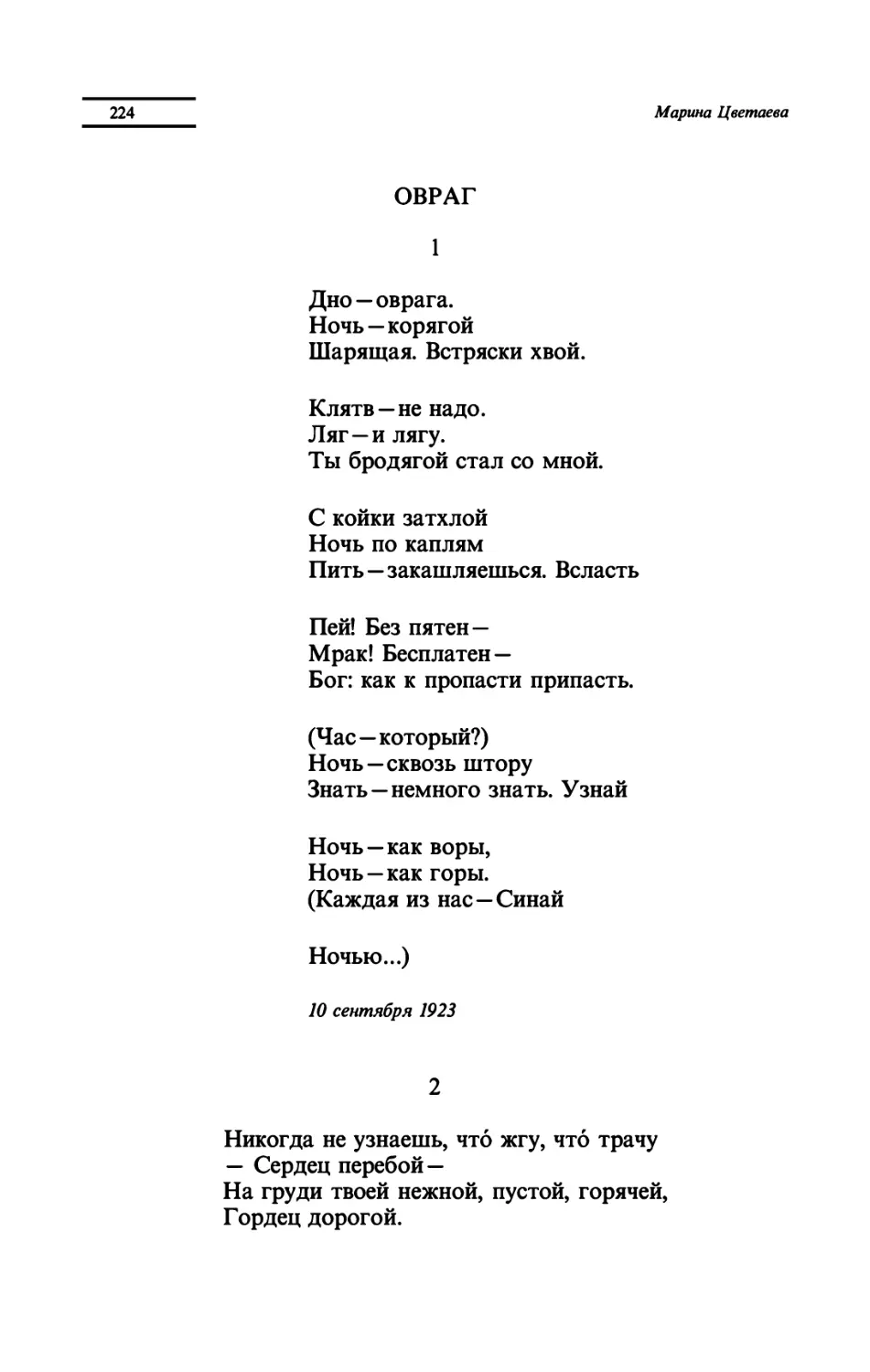 224

Марина Цветаева

ОВРАГ

1

Дно — оврага.
Ночь — корягой
Шарящая. Встряски хвой.

Клятв — не надо.
Ляг — и лягу.
Ты бродягой стал со мной.

С койки затхлой
Ночь по каплям
Пить — закашляешься. Всласть

Пей! Без пятен —
Мрак! Бесплатен —
Бог: как к пропасти припасть.

(Час — который?)
Ночь — сквозь штору
Знать — немного знать. Узнай

Ночь — как воры,
Ночь — как горы.
(Каждая из нас — Синай

Ночью...)

10 сентября 1923

2

Никогда не узнаешь, что́ жгу, что́ трачу
— Сердец перебой —
На груди твоей нежной, пустой, горячей,
Гордец дорогой.